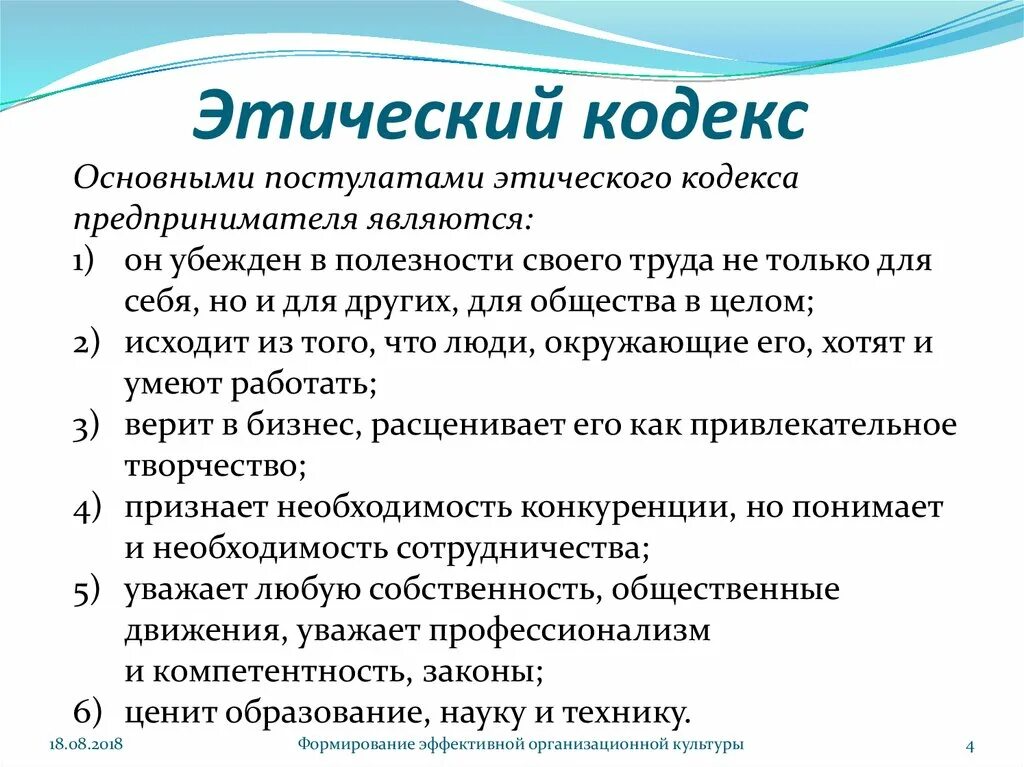 Этический кодекс

Основными постулатами этического кодекса предпринимателя являются:

1) он убежден в полезности своего труда не только для себя, но и для других, для общества в целом;
2) исходит из того, что люди, окружающие его, хотят и умеют работать;
3) верит в бизнес, расценивает его как привлекательное творчество;
4) признает необходимость конкуренции, но понимает и необходимость сотрудничества;
5) уважает любую собственность, общественные движения, уважает профессионализм и компетентность, законы;
6) ценит образование, науку и технику.

18.08.2018 Формирование эффективной организационной культуры 4